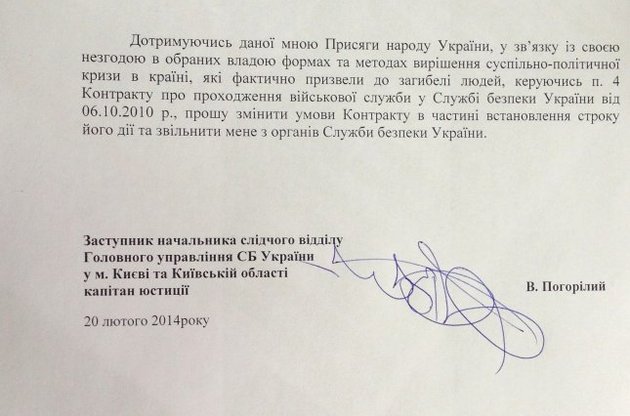 Дотримуючись даної мною Присяги народу України, у зв'язку із своєю незгодою в обраних владою формах та методах вирішення суспільно-політичної кризи в країні, які фактично призвели до загибелі людей, керуючись п. 4 Контракту про проходження військової служби у Службі безпеки України від 06.10.2010 р., прошу змінити умови Контракту в частині встановлення строку його дії та звільнити мене з органів Служби безпеки України.

Заступник начальника слідчого відділу
Головного управління СБ України
у м. Києві та Київській області
капітан юстиції

В. Погорілий

20 лютого 2014року